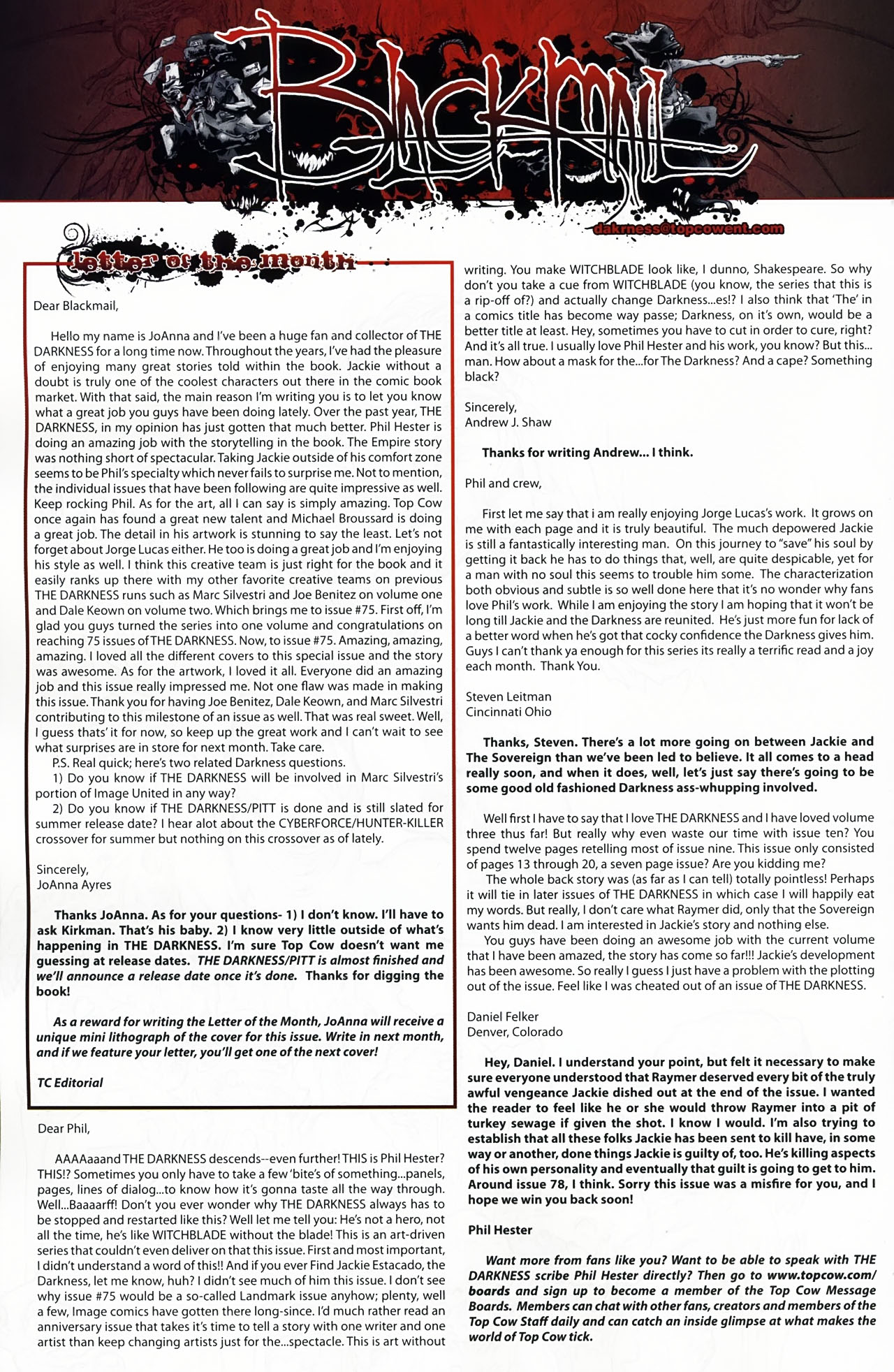 BLACKMAIL

dakrness@topcowent.com

letter of the month

Dear Blackmail,

Hello my name is JoAnna and I've been a huge fan and collector of THE DARKNESS for a long time now. Throughout the years, I've had the pleasure of enjoying many great stories told within the book. Jackie without a doubt is truly one of the coolest characters out there in the comic book market. With that said, the main reason I'm writing you is to let you know what a great job you guys have been doing lately. Over the past year, THE DARKNESS, in my opinion has just gotten that much better. Phil Hester is doing an amazing job with the storytelling in the book. The Empire story was nothing short of spectacular. Taking Jackie outside of his comfort zone seems to be Phil's specialty which never fails to surprise me. Not to mention, the individual issues that have been following are quite impressive as well. Keep rocking Phil. As for the art, all I can say is simply amazing. Top Cow once again has found a great new talent and Michael Broussard is doing a great job. The detail in his artwork is stunning to say the least. Let's not forget about Jorge Lucas either. He too is doing a great job and I'm enjoying his style as well. I think this creative team is just right for the book and it easily ranks up there with my other favorite creative teams on previous THE DARKNESS runs such as Marc Silvestri and Joe Benitez on volume one and Dale Keown on volume two. Which brings me to issue #75. First off, I'm glad you guys turned the series into one volume and congratulations on reaching 75 issues of THE DARKNESS. Now, to issue #75. Amazing, amazing, amazing. I loved all the different covers to this special issue and the story was awesome. As for the artwork, I loved it all. Everyone did an amazing job and this issue really impressed me. Not one flaw was made in making this issue. Thank you for having Joe Benitez, Dale Keown, and Marc Silvestri contributing to this milestone of an issue as well. That was real sweet. Well, I guess thats' it for now, so keep up the great work and I can't wait to see what surprises are in store for next month. Take care.
P.S. Real quick; here's two related Darkness questions.
1) Do you know if THE DARKNESS will be involved in Marc Silvestri's portion of Image United in any way?
2) Do you know if THE DARKNESS/PITT is done and is still slated for summer release date? I hear alot about the CYBERFORCE/HUNTER-KILLER crossover for summer but nothing on this crossover as of lately.

Sincerely,
JoAnna Ayres

Thanks JoAnna. As for your questions- 1) I don't know. I'll have to ask Kirkman. That's his baby. 2) I know very little outside of what's happening in THE DARKNESS. I'm sure Top Cow doesn't want me guessing at release dates. THE DARKNESS/PITT is almost finished and we'll announce a release date once it's done. Thanks for digging the book!

As a reward for writing the Letter of the Month, JoAnna will receive a unique mini lithograph of the cover for this issue. Write in next month, and if we feature your letter, you'll get one of the next cover!

TC Editorial

Dear Phil,

AAAAaaand THE DARKNESS descends--even further! THIS is Phil Hester? THIS!? Sometimes you only have to take a few 'bite's of something...panels, pages, lines of dialog...to know how it's gonna taste all the way through. Well...Baaaarff! Don't you ever wonder why THE DARKNESS always has to be stopped and restarted like this? Well let me tell you: He's not a hero, not all the time, he's like WITCHBLADE without the blade! This is an art-driven series that couldn't even deliver on that this issue. First and most important, I didn't understand a word of this!! And if you ever Find Jackie Estacado, the Darkness, let me know, huh? I didn't see much of him this issue. I don't see why issue #75 would be a so-called Landmark issue anyhow; plenty, well a few, Image comics have gotten there long-since. I'd much rather read an anniversary issue that takes it's time to tell a story with one writer and one artist than keep changing artists just for the...spectacle. This is art without writing. You make WITCHBLADE look like, I dunno, Shakespeare. So why don't you take a cue from WITCHBLADE (you know, the series that this is a rip-off of?) and actually change Darkness...es!? I also think that 'The' in a comics title has become way passe; Darkness, on it's own, would be a better title at least. Hey, sometimes you have to cut in order to cure, right? And it's all true. I usually love Phil Hester and his work, you know? But this... man. How about a mask for the...for The Darkness? And a cape? Something black?

Sincerely,
Andrew J. Shaw

Thanks for writing Andrew... I think.

Phil and crew,

First let me say that i am really enjoying Jorge Lucas's work. It grows on me with each page and it is truly beautiful. The much depowered Jackie is still a fantastically interesting man. On this journey to "save" his soul by getting it back he has to do things that, well, are quite despicable, yet for a man with no soul this seems to trouble him some. The characterization both obvious and subtle is so well done here that it's no wonder why fans love Phil's work. While I am enjoying the story I am hoping that it won't be long till Jackie and the Darkness are reunited. He's just more fun for lack of a better word when he's got that cocky confidence the Darkness gives him. Guys I can't thank ya enough for this series its really a terrific read and a joy each month. Thank You.

Steven Leitman
Cincinnati Ohio

Thanks, Steven. There's a lot more going on between Jackie and The Sovereign than we've been led to believe. It all comes to a head really soon, and when it does, well, let's just say there's going to be some good old fashioned Darkness ass-whupping involved.

Well first I have to say that I love THE DARKNESS and I have loved volume three thus far! But really why even waste our time with issue ten? You spend twelve pages retelling most of issue nine. This issue only consisted of pages 13 through 20, a seven page issue? Are you kidding me?
The whole back story was (as far as I can tell) totally pointless! Perhaps it will tie in later issues of THE DARKNESS in which case I will happily eat my words. But really, I don't care what Raymer did, only that the Sovereign wants him dead. I am interested in Jackie's story and nothing else.
You guys have been doing an awesome job with the current volume that I have been amazed, the story has come so far!!! Jackie's development has been awesome. So really I guess I just have a problem with the plotting out of the issue. Feel like I was cheated out of an issue of THE DARKNESS.

Daniel Felker
Denver, Colorado

Hey, Daniel. I understand your point, but felt it necessary to make sure everyone understood that Raymer deserved every bit of the truly awful vengeance Jackie dished out at the end of the issue. I wanted the reader to feel like he or she would throw Raymer into a pit of turkey sewage if given the shot. I know I would. I'm also trying to establish that all these folks Jackie has been sent to kill have, in some way or another, done things Jackie is guilty of, too. He's killing aspects of his own personality and eventually that guilt is going to get to him. Around issue 78, I think. Sorry this issue was a misfire for you, and I hope we win you back soon!

Phil Hester

Want more from fans like you? Want to be able to speak with THE DARKNESS scribe Phil Hester directly? Then go to www.topcow.com/boards and sign up to become a member of the Top Cow Message Boards. Members can chat with other fans, creators and members of the Top Cow Staff daily and can catch an inside glimpse at what makes the world of Top Cow tick.